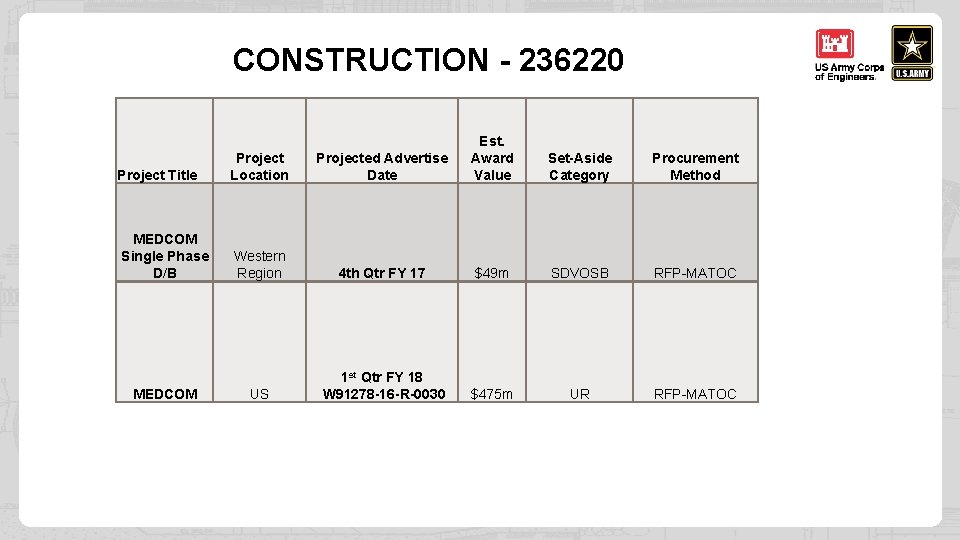 CONSTRUCTION - 236220

US Army Corps of Engineers.

U.S.ARMY

| Project Title | Project Location | Projected Advertise Date | Est. Award Value | Set-Aside Category | Procurement Method |
|---|---|---|---|---|---|
| MEDCOM Single Phase D/B | Western Region | 4th Qtr FY 17 | $49m | SDVOSB | RFP-MATOC |
| MEDCOM | US | 1st Qtr FY 18 W91278-16-R-0030 | $475m | UR | RFP-MATOC |